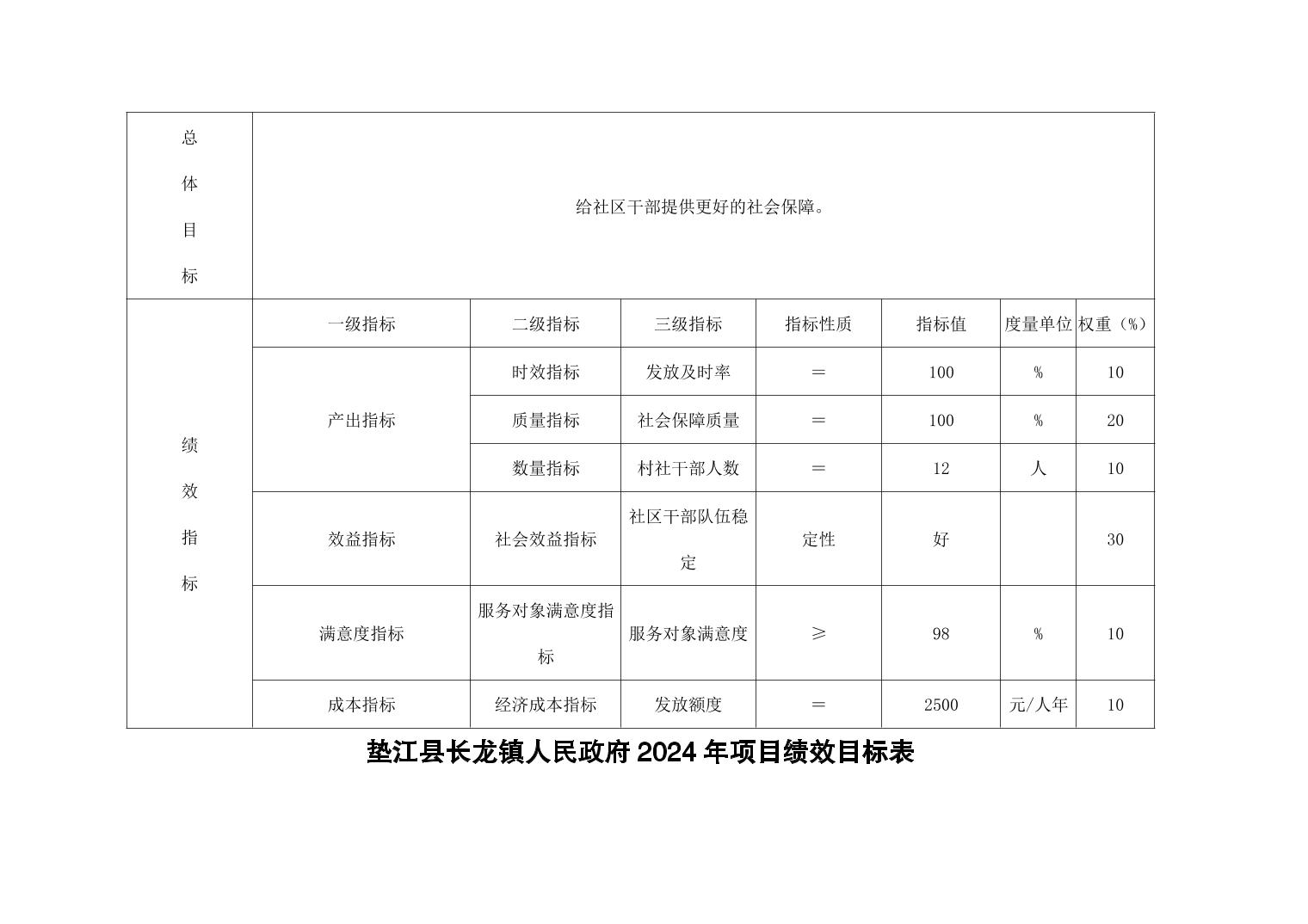 | 总体目标 | 给社区干部提供更好的社会保障。 | | | | | | |
|---|---|---|---|---|---|---|---|
| 绩效指标 | 一级指标 | 二级指标 | 三级指标 | 指标性质 | 指标值 | 度量单位 | 权重（%） |
| | 产出指标 | 时效指标 | 发放及时率 | ＝ | 100 | % | 10 |
| | | 质量指标 | 社会保障质量 | ＝ | 100 | % | 20 |
| | | 数量指标 | 村社干部人数 | ＝ | 12 | 人 | 10 |
| | 效益指标 | 社会效益指标 | 社区干部队伍稳定 | 定性 | 好 | | 30 |
| | 满意度指标 | 服务对象满意度指标 | 服务对象满意度 | ≥ | 98 | % | 10 |
| | 成本指标 | 经济成本指标 | 发放额度 | ＝ | 2500 | 元/人年 | 10 |

垫江县长龙镇人民政府 2024 年项目绩效目标表